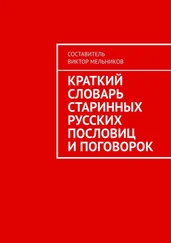 СОСТАВИТЕЛЬ
ВИКТОР МЕЛЬНИКОВ

КРАТКИЙ СЛОВАРЬ СТАРИННЫХ РУССКИХ ПОСЛОВИЦ И ПОГОВОРОК